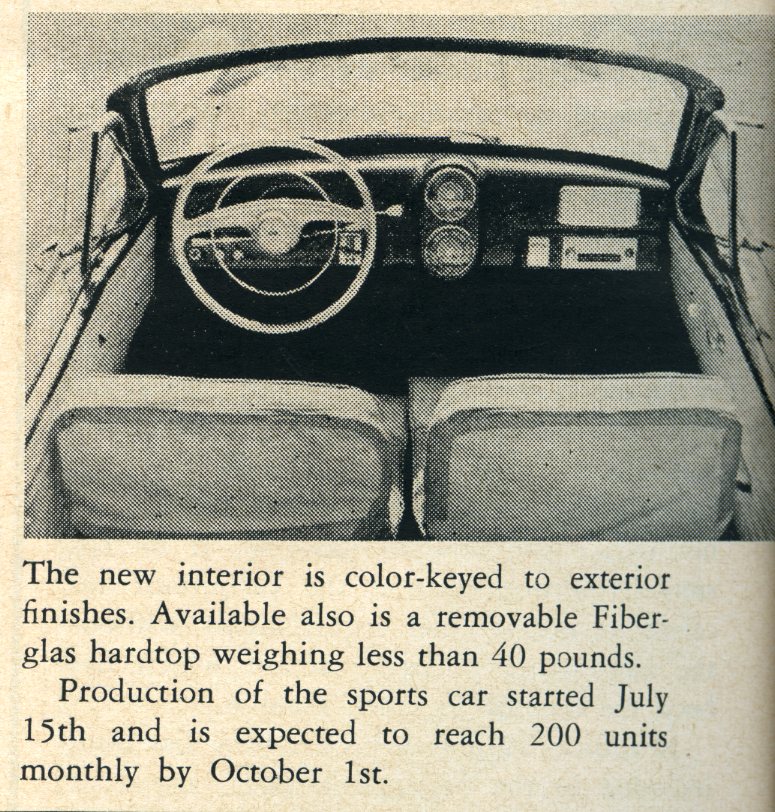 The new interior is color-keyed to exterior finishes. Available also is a removable Fiberglas hardtop weighing less than 40 pounds.

Production of the sports car started July 15th and is expected to reach 200 units monthly by October 1st.